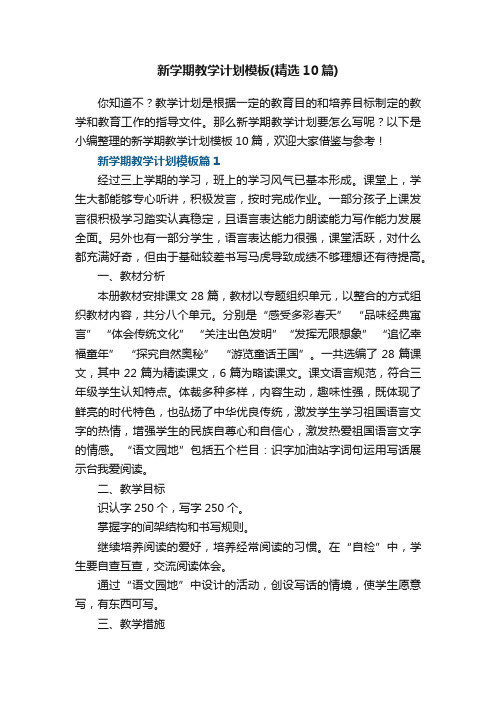 新学期教学计划模板(精选10篇)

你知道不？教学计划是根据一定的教育目的和培养目标制定的教学和教育工作的指导文件。那么新学期教学计划要怎么写呢？以下是小编整理的新学期教学计划模板10篇，欢迎大家借鉴与参考！

新学期教学计划模板篇1

经过三上学期的学习，班上的学习风气已基本形成。课堂上，学生大都能够专心听讲，积极发言，按时完成作业。一部分孩子上课发言很积极学习踏实认真稳定，且语言表达能力朗读能力写作能力发展全面。另外也有一部分学生，语言表达能力很强，课堂活跃，对什么都充满好奇，但由于基础较差书写马虎导致成绩不够理想还有待提高。

一、教材分析

本册教材安排课文28篇，教材以专题组织单元，以整合的方式组织教材内容，共分八个单元。分别是“感受多彩春天” “品味经典寓言” “体会传统文化” “关注出色发明” “发挥无限想象” “追忆幸福童年” “探究自然奥秘” “游览童话王国”。一共选编了28篇课文，其中22篇为精读课文，6篇为略读课文。课文语言规范，符合三年级学生认知特点。体裁多种多样，内容生动，趣味性强，既体现了鲜亮的时代特色，也弘扬了中华优良传统，激发学生学习祖国语言文字的热情，增强学生的民族自尊心和自信心，激发热爱祖国语言文字的情感。“语文园地”包括五个栏目：识字加油站字词句运用写话展示台我爱阅读。

二、教学目标

识认字250个，写字250个。

掌握字的间架结构和书写规则。

继续培养阅读的爱好，培养经常阅读的习惯。在“自检”中，学生要自查互查，交流阅读体会。

通过“语文园地”中设计的活动，创设写话的情境，使学生愿意写，有东西可写。

三、教学措施